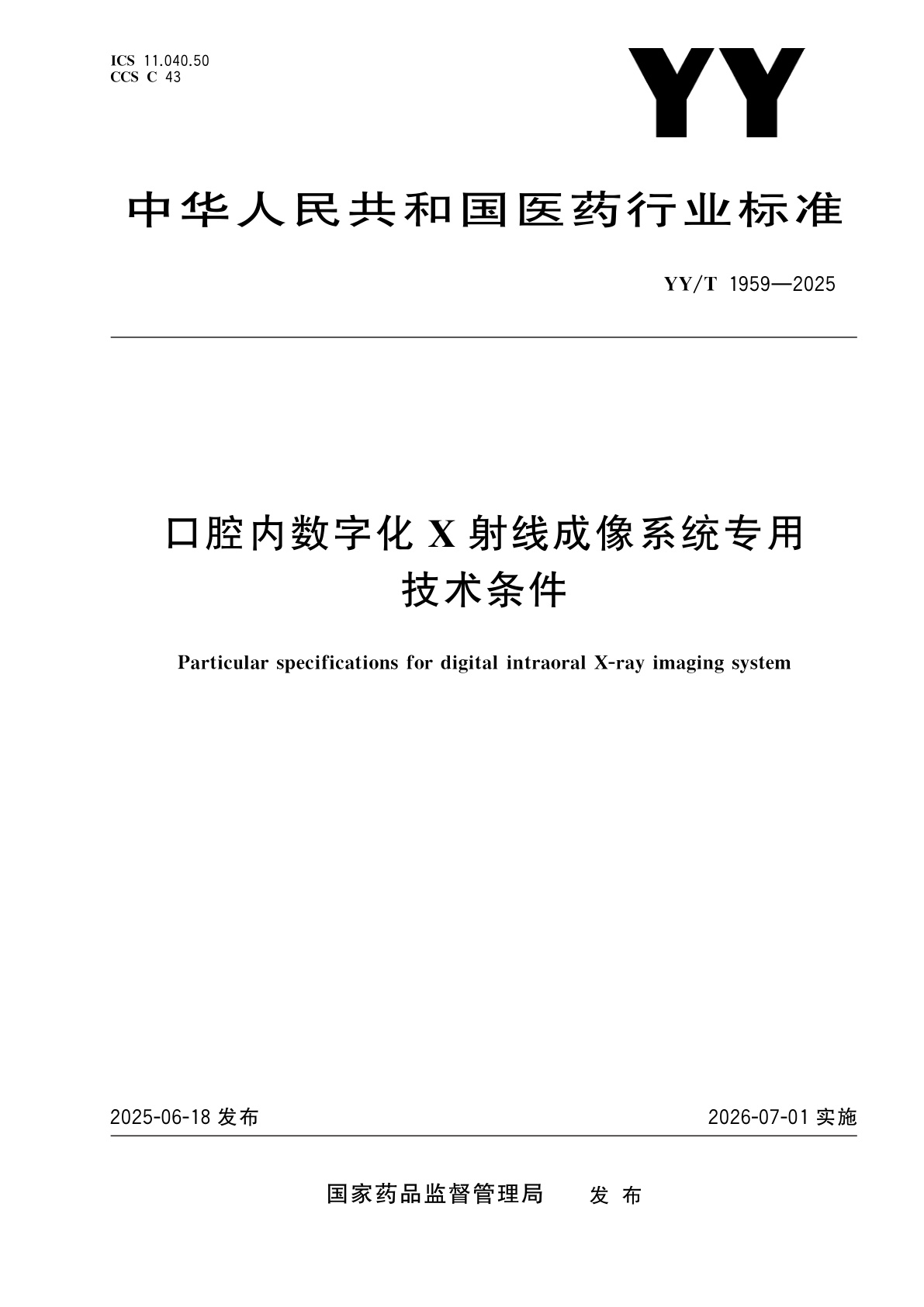 ICS 11.040.50
CCS C 43

YY

中华人民共和国医药行业标准

YY/T 1959—2025

口腔内数字化 X 射线成像系统专用技术条件

Particular specifications for digital intraoral X-ray imaging system

2025-06-18 发布

2026-07-01 实施

国家药品监督管理局　发 布